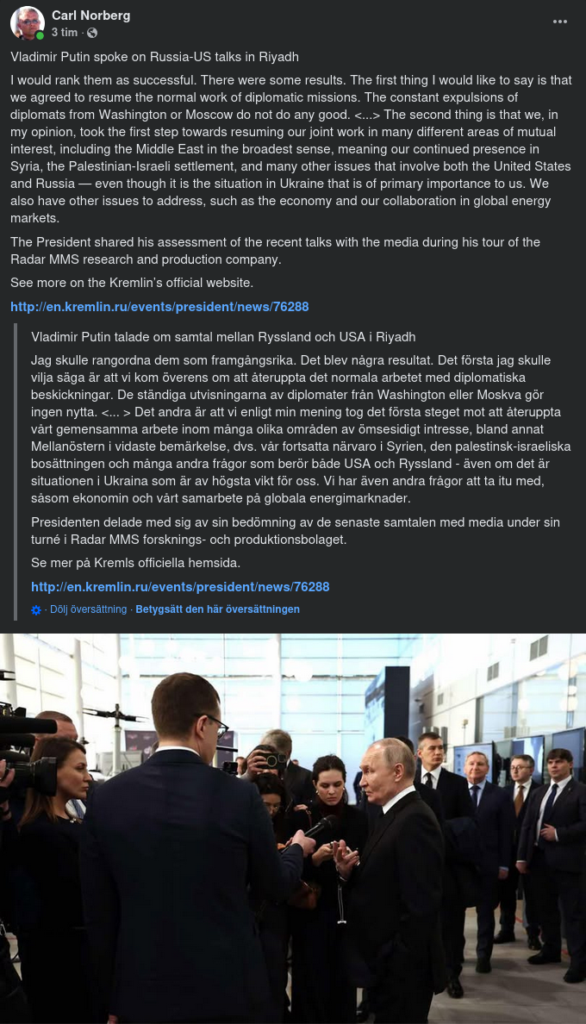 Carl Norberg
3 tim ·

Vladimir Putin spoke on Russia-US talks in Riyadh

I would rank them as successful. There were some results. The first thing I would like to say is that we agreed to resume the normal work of diplomatic missions. The constant expulsions of diplomats from Washington or Moscow do not do any good. <...> The second thing is that we, in my opinion, took the first step towards resuming our joint work in many different areas of mutual interest, including the Middle East in the broadest sense, meaning our continued presence in Syria, the Palestinian-Israeli settlement, and many other issues that involve both the United States and Russia — even though it is the situation in Ukraine that is of primary importance to us. We also have other issues to address, such as the economy and our collaboration in global energy markets.

The President shared his assessment of the recent talks with the media during his tour of the Radar MMS research and production company.

See more on the Kremlin's official website.

http://en.kremlin.ru/events/president/news/76288

Vladimir Putin talade om samtal mellan Ryssland och USA i Riyadh

Jag skulle rangordna dem som framgångsrika. Det blev några resultat. Det första jag skulle vilja säga är att vi kom överens om att återuppta det normala arbetet med diplomatiska beskickningar. De ständiga utvisningarna av diplomater från Washington eller Moskva gör ingen nytta. <... > Det andra är att vi enligt min mening tog det första steget mot att återuppta vårt gemensamma arbete inom många olika områden av ömsesidigt intresse, bland annat Mellanöstern i vidaste bemärkelse, dvs. vår fortsatta närvaro i Syrien, den palestinsk-israeliska bosättningen och många andra frågor som berör både USA och Ryssland - även om det är situationen i Ukraina som är av högsta vikt för oss. Vi har även andra frågor att ta itu med, såsom ekonomin och vårt samarbete på globala energimarknader.

Presidenten delade med sig av sin bedömning av de senaste samtalen med media under sin turné i Radar MMS forsknings- och produktionsbolaget.

Se mer på Kremls officiella hemsida.

http://en.kremlin.ru/events/president/news/76288

Dölj översättning · Betygsätt den här översättningen